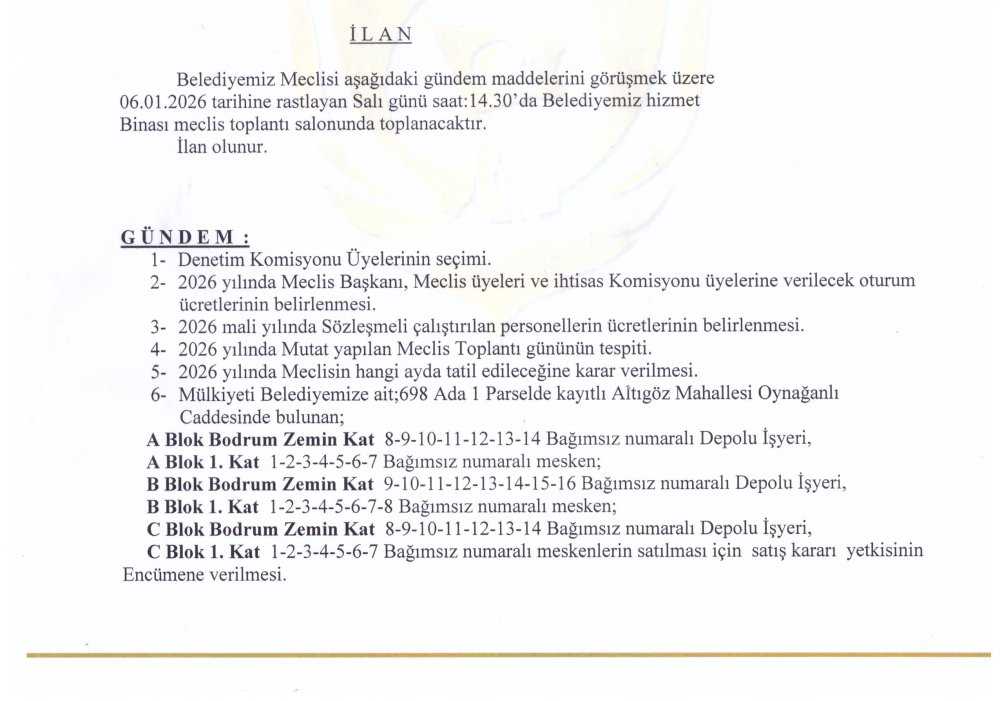 İLAN

Belediyemiz Meclisi aşağıdaki gündem maddelerini görüşmek üzere 06.01.2026 tarihine rastlayan Salı günü saat:14.30'da Belediyemiz hizmet Binası meclis toplantı salonunda toplanacaktır.
İlan olunur.

GÜNDEM :
1- Denetim Komisyonu Üyelerinin seçimi.
2- 2026 yılında Meclis Başkanı, Meclis üyeleri ve ihtisas Komisyonu üyelerine verilecek oturum ücretlerinin belirlenmesi.
3- 2026 mali yılında Sözleşmeli çalıştırılan personellerin ücretlerinin belirlenmesi.
4- 2026 yılında Mutat yapılan Meclis Toplantı gününün tespiti.
5- 2026 yılında Meclisin hangi ayda tatil edileceğine karar verilmesi.
6- Mülkiyeti Belediyemize ait;698 Ada 1 Parselde kayıtlı Altıgöz Mahallesi Oynağanlı Caddesinde bulunan;
A Blok Bodrum Zemin Kat 8-9-10-11-12-13-14 Bağımsız numaralı Depolu İşyeri,
A Blok 1. Kat 1-2-3-4-5-6-7 Bağımsız numaralı mesken;
B Blok Bodrum Zemin Kat 9-10-11-12-13-14-15-16 Bağımsız numaralı Depolu İşyeri,
B Blok 1. Kat 1-2-3-4-5-6-7-8 Bağımsız numaralı mesken;
C Blok Bodrum Zemin Kat 8-9-10-11-12-13-14 Bağımsız numaralı Depolu İşyeri,
C Blok 1. Kat 1-2-3-4-5-6-7 Bağımsız numaralı meskenlerin satılması için satış kararı yetkisinin Encümene verilmesi.